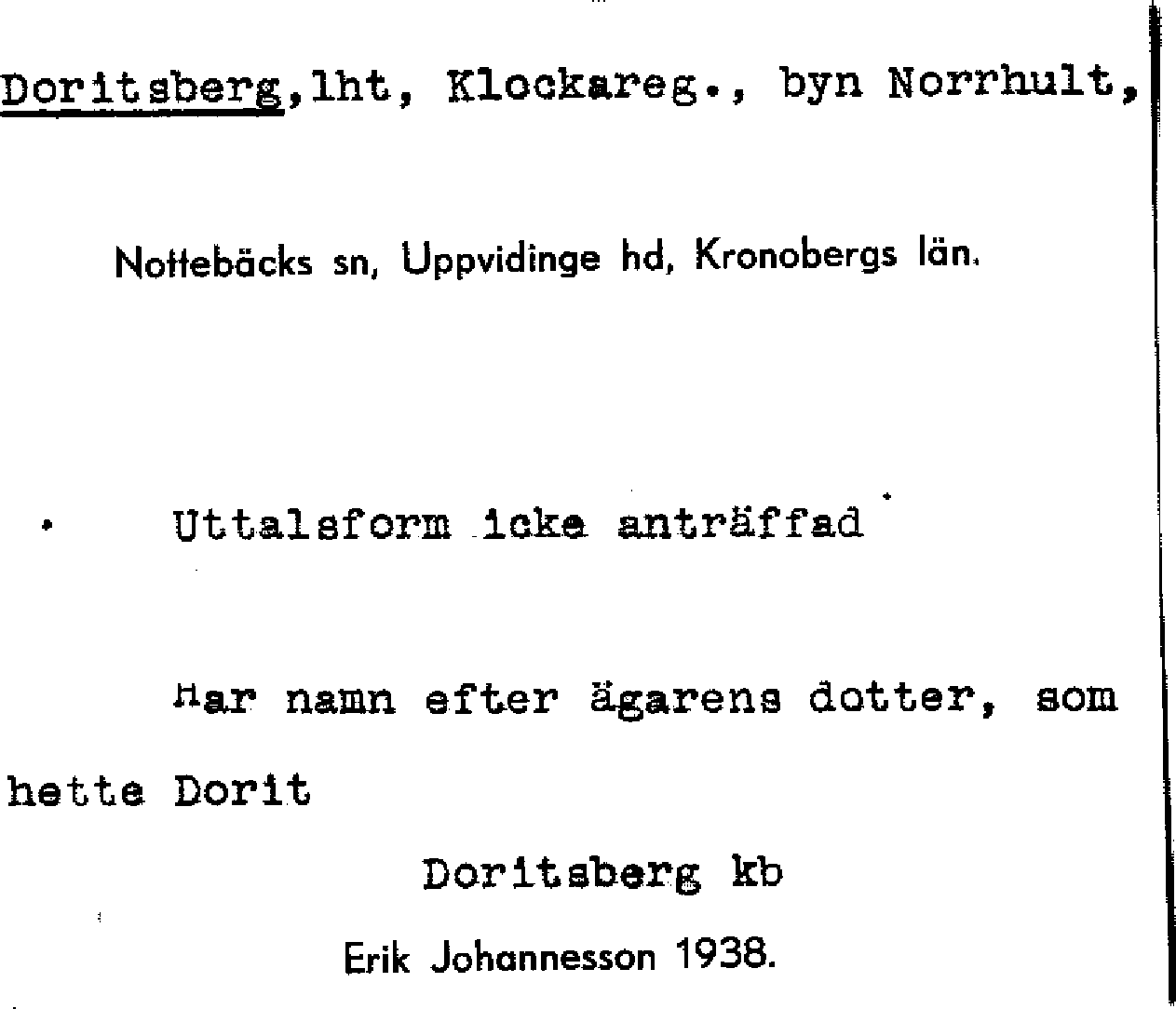 Doritsberg,lht, Klockareg., byn Norrhult,

Nottebäcks sn, Uppvidinge hd, Kronobergs län.

Uttalsform icke anträffad

Har namn efter ägarens dotter, som hette Dorit

Doritsberg kb

Erik Johannesson 1938.